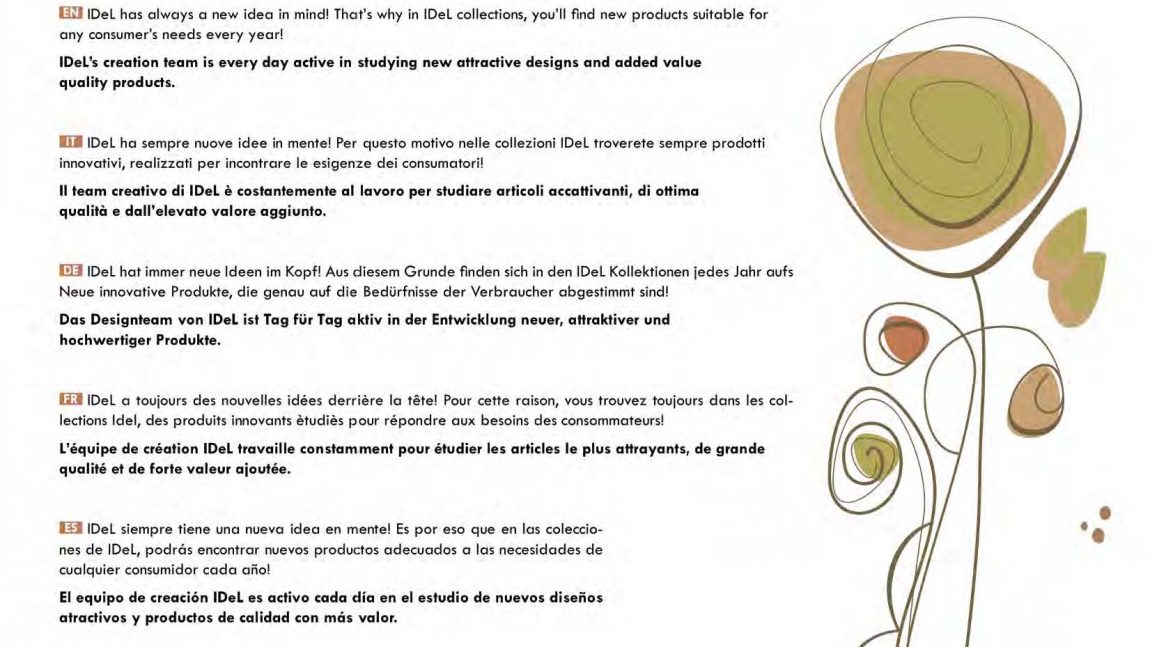 EN IDeL has always a new idea in mind! That's why in IDeL collections, you'll find new products suitable for any consumer's needs every year!

IDeL's creation team is every day active in studying new attractive designs and added value quality products.

IT IDeL ha sempre nuove idee in mente! Per questo motivo nelle collezioni IDeL troverete sempre prodotti innovativi, realizzati per incontrare le esigenze dei consumatori!

Il team creativo di IDeL è costantemente al lavoro per studiare articoli accattivanti, di ottima qualità e dall'elevato valore aggiunto.

DE IDeL hat immer neue Ideen im Kopf! Aus diesem Grunde finden sich in den IDeL Kollektionen jedes Jahr aufs Neue innovative Produkte, die genau auf die Bedürfnisse der Verbraucher abgestimmt sind!

Das Designteam von IDeL ist Tag für Tag aktiv in der Entwicklung neuer, attraktiver und hochwertiger Produkte.

FR IDeL a toujours des nouvelles idées derrière la tête! Pour cette raison, vous trouvez toujours dans les collections Idel, des produits innovants ètudiès pour répondre aux besoins des consommateurs!

L'équipe de création IDeL travaille constamment pour étudier les articles le plus attrayants, de grande qualité et de forte valeur ajoutée.

ES IDeL siempre tiene una nueva idea en mente! Es por eso que en las colecciones de IDeL, podrás encontrar nuevos productos adecuados a las necesidades de cualquier consumidor cada año!

El equipo de creación IDeL es activo cada día en el estudio de nuevos diseños atractivos y productos de calidad con más valor.